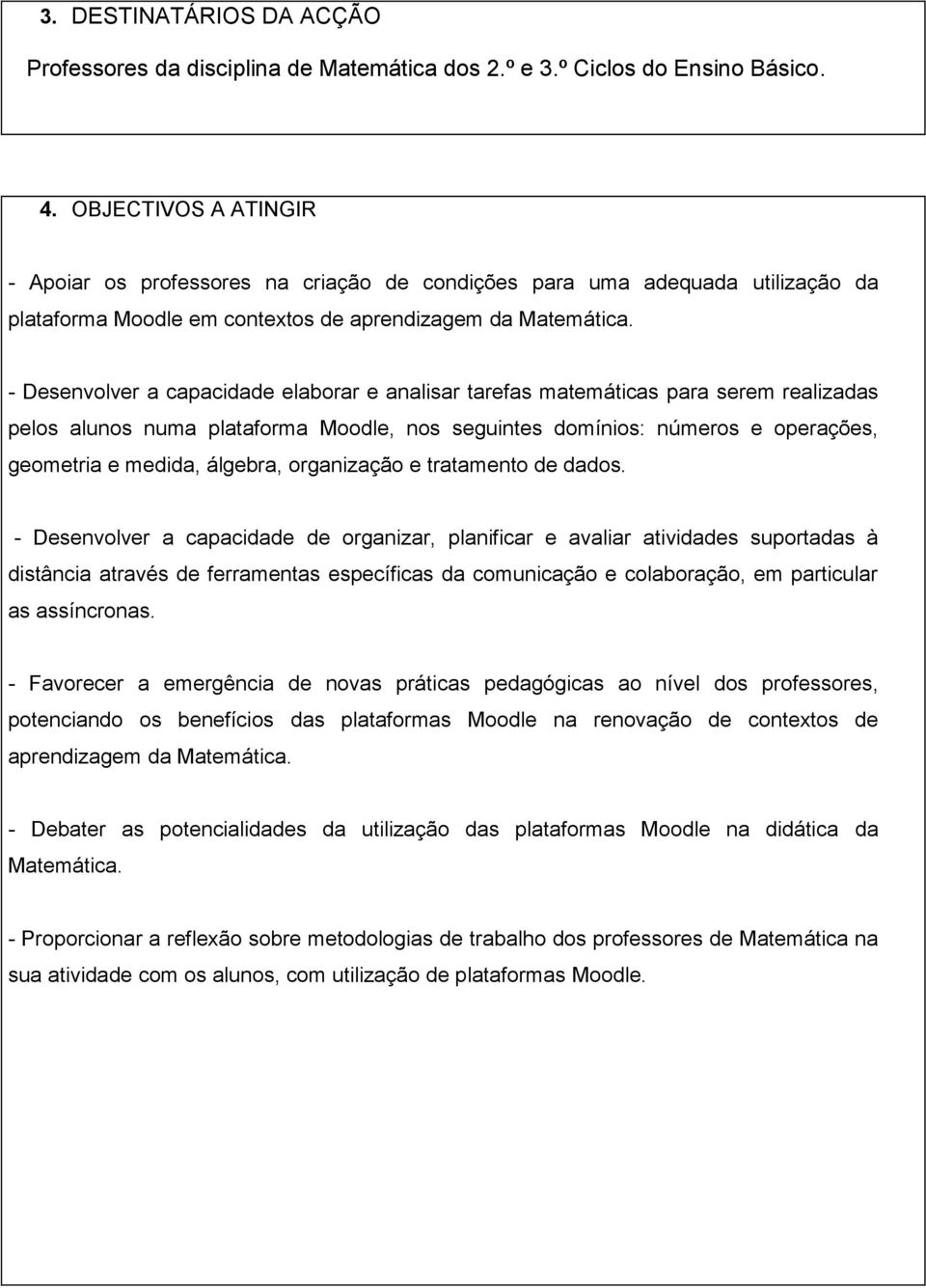 3. DESTINATÁRIOS DA ACÇÃO

Professores da disciplina de Matemática dos 2.º e 3.º Ciclos do Ensino Básico.

4. OBJECTIVOS A ATINGIR

- Apoiar os professores na criação de condições para uma adequada utilização da plataforma Moodle em contextos de aprendizagem da Matemática.

- Desenvolver a capacidade elaborar e analisar tarefas matemáticas para serem realizadas pelos alunos numa plataforma Moodle, nos seguintes domínios: números e operações, geometria e medida, álgebra, organização e tratamento de dados.

- Desenvolver a capacidade de organizar, planificar e avaliar atividades suportadas à distância através de ferramentas específicas da comunicação e colaboração, em particular as assíncronas.

- Favorecer a emergência de novas práticas pedagógicas ao nível dos professores, potenciando os benefícios das plataformas Moodle na renovação de contextos de aprendizagem da Matemática.

- Debater as potencialidades da utilização das plataformas Moodle na didática da Matemática.

- Proporcionar a reflexão sobre metodologias de trabalho dos professores de Matemática na sua atividade com os alunos, com utilização de plataformas Moodle.